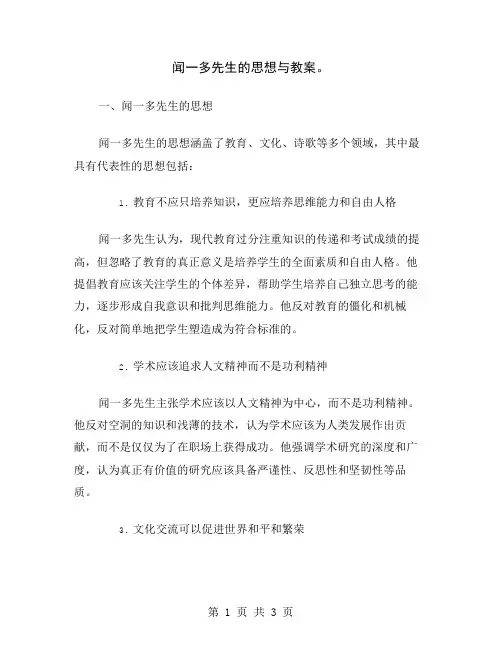 闻一多先生的思想与教案。

一、闻一多先生的思想

闻一多先生的思想涵盖了教育、文化、诗歌等多个领域，其中最具有代表性的思想包括：

1. 教育不应只培养知识，更应培养思维能力和自由人格

闻一多先生认为，现代教育过分注重知识的传递和考试成绩的提高，但忽略了教育的真正意义是培养学生的全面素质和自由人格。他提倡教育应该关注学生的个体差异，帮助学生培养自己独立思考的能力，逐步形成自我意识和批判思维能力。他反对教育的僵化和机械化，反对简单地把学生塑造成为符合标准的。

2. 学术应该追求人文精神而不是功利精神

闻一多先生主张学术应该以人文精神为中心，而不是功利精神。他反对空洞的知识和浅薄的技术，认为学术应该为人类发展作出贡献，而不是仅仅为了在职场上获得成功。他强调学术研究的深度和广度，认为真正有价值的研究应该具备严谨性、反思性和坚韧性等品质。

3. 文化交流可以促进世界和平和繁荣

第 1 页 共 3 页